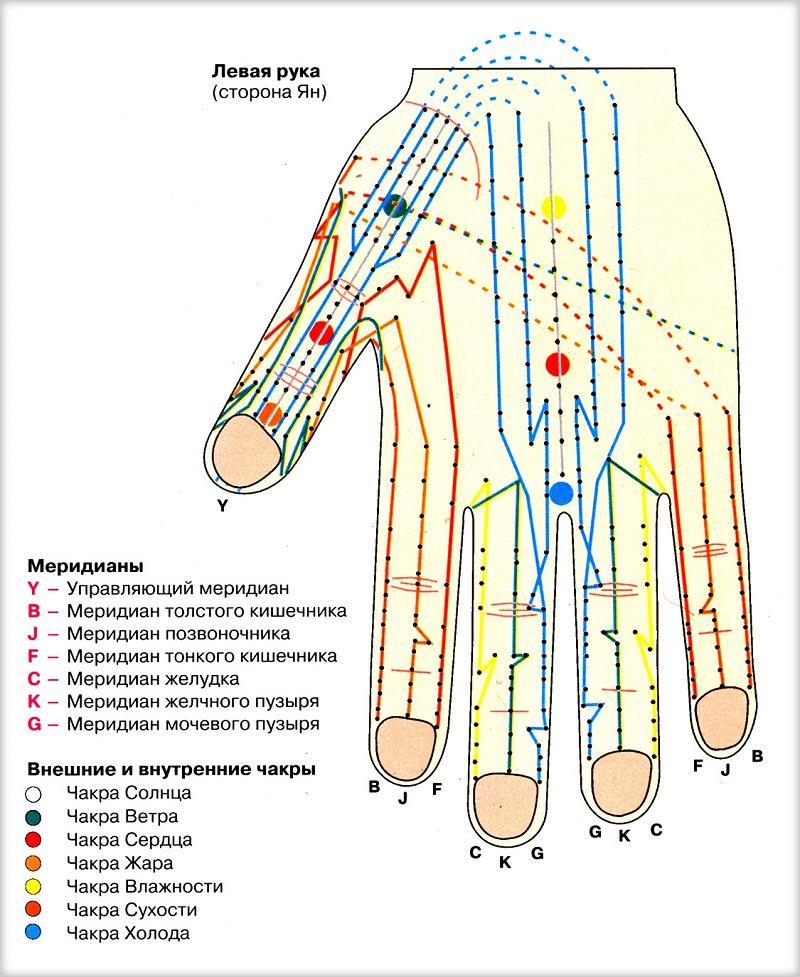 Левая рука
(сторона Ян)

Y

Меридианы
Y – Управляющий меридиан
B – Меридиан толстого кишечника
J – Меридиан позвоночника
F – Меридиан тонкого кишечника
C – Меридиан желудка
K – Меридиан желчного пузыря
G – Меридиан мочевого пузыря

Внешние и внутренние чакры
Чакра Солнца
Чакра Ветра
Чакра Сердца
Чакра Жара
Чакра Влажности
Чакра Сухости
Чакра Холода

B J F
C K G
G K C
F J B